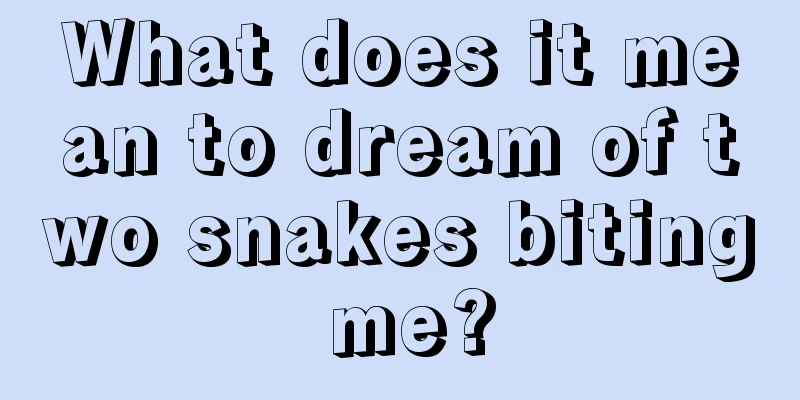 What does it mean to dream of two snakes biting me?